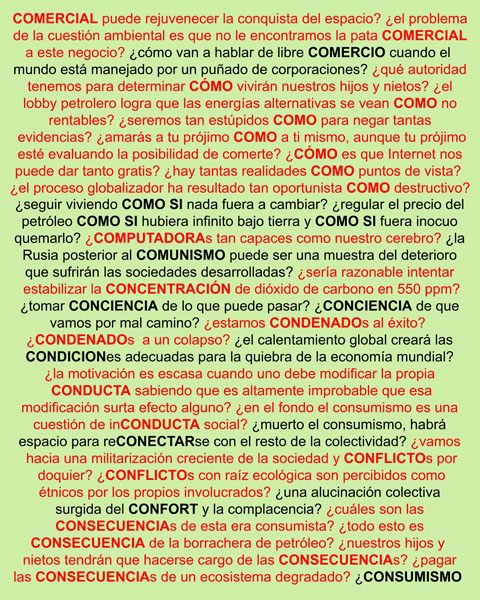 COMERCIAL puede rejuvenecer la conquista del espacio? ¿el problema de la cuestión ambiental es que no le encontramos la pata COMERCIAL a este negocio? ¿cómo van a hablar de libre COMERCIO cuando el mundo está manejado por un puñado de corporaciones? ¿qué autoridad tenemos para determinar CÓMO vivirán nuestros hijos y nietos? ¿el lobby petrolero logra que las energías alternativas se vean COMO no rentables? ¿seremos tan estúpidos COMO para negar tantas evidencias? ¿amarás a tu prójimo COMO a ti mismo, aunque tu prójimo esté evaluando la posibilidad de comerte? ¿CÓMO es que Internet nos puede dar tanto gratis? ¿hay tantas realidades COMO puntos de vista? ¿el proceso globalizador ha resultado tan oportunista COMO destructivo? ¿seguir viviendo COMO SI nada fuera a cambiar? ¿regular el precio del petróleo COMO SI hubiera infinito bajo tierra y COMO SI fuera inocuo quemarlo? ¿COMPUTADORAs tan capaces como nuestro cerebro? ¿la Rusia posterior al COMUNISMO puede ser una muestra del deterioro que sufrirán las sociedades desarrolladas? ¿sería razonable intentar estabilizar la CONCENTRACIÓN de dióxido de carbono en 550 ppm? ¿tomar CONCIENCIA de lo que puede pasar? ¿CONCIENCIA de que vamos por mal camino? ¿estamos CONDENADOs al éxito? ¿CONDENADOs a un colapso? ¿el calentamiento global creará las CONDICIONes adecuadas para la quiebra de la economía mundial? ¿la motivación es escasa cuando uno debe modificar la propia CONDUCTA sabiendo que es altamente improbable que esa modificación surta efecto alguno? ¿en el fondo el consumismo es una cuestión de inCONDUCTA social? ¿muerto el consumismo, habrá espacio para reCONECTARse con el resto de la colectividad? ¿vamos hacia una militarización creciente de la sociedad y CONFLICTOs por doquier? ¿CONFLICTOs con raíz ecológica son percibidos como étnicos por los propios involucrados? ¿una alucinación colectiva surgida del CONFORT y la complacencia? ¿cuáles son las CONSECUENCIAs de esta era consumista? ¿todo esto es CONSECUENCIA de la borrachera de petróleo? ¿nuestros hijos y nietos tendrán que hacerse cargo de las CONSECUENCIAs? ¿pagar las CONSECUENCIAs de un ecosistema degradado? ¿CONSUMISMO